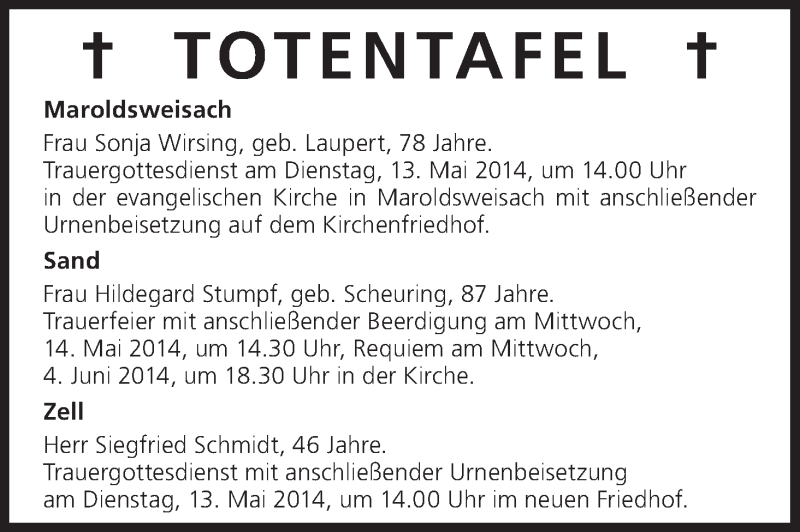 † TOTENTAFEL †

Maroldsweisach

Frau Sonja Wirsing, geb. Laupert, 78 Jahre. Trauergottesdienst am Dienstag, 13. Mai 2014, um 14.00 Uhr in der evangelischen Kirche in Maroldsweisach mit anschließender Urnenbeisetzung auf dem Kirchenfriedhof.

Sand

Frau Hildegard Stumpf, geb. Scheuring, 87 Jahre. Trauerfeier mit anschließender Beerdigung am Mittwoch, 14. Mai 2014, um 14.30 Uhr, Requiem am Mittwoch, 4. Juni 2014, um 18.30 Uhr in der Kirche.

Zell

Herr Siegfried Schmidt, 46 Jahre. Trauergottesdienst mit anschließender Urnenbeisetzung am Dienstag, 13. Mai 2014, um 14.00 Uhr im neuen Friedhof.